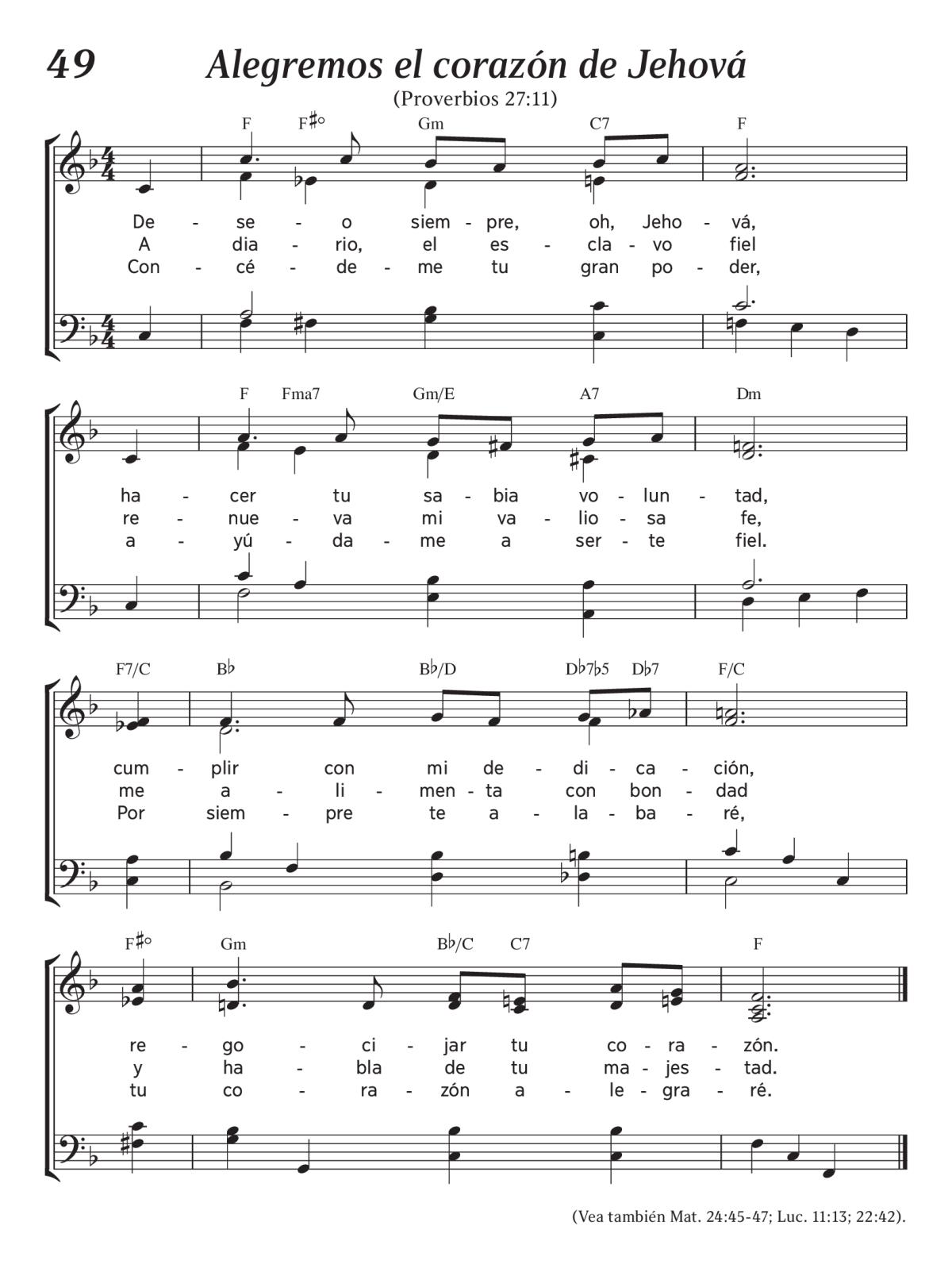 49 Alegremos el corazón de Jehová

(Proverbios 27:11)

F F♯° Gm C7 F

De - se - o siem - pre, oh, Jeho - vá,
A dia - rio, el es - cla - vo fiel
Con - cé - de - me tu gran po - der,

F Fma7 Gm/E A7 Dm

ha - cer tu sa - bia vo - lun - tad,
re - nue - va mi va - lio - sa fe,
a - yú - da - me a ser - te fiel.

F7/C B♭ B♭/D D♭7♭5 D♭7 F/C

cum - plir con mi de - di - ca - ción,
me a - li - men - ta con bon - dad
Por siem - pre te a - la - ba - ré,

F♯° Gm B♭/C C7 F

re - go - ci - jar tu co - ra - zón.
y ha - bla de tu ma - jes - tad.
tu co - ra - zón a - le - gra - ré.

(Vea también Mat. 24:45-47; Luc. 11:13; 22:42).